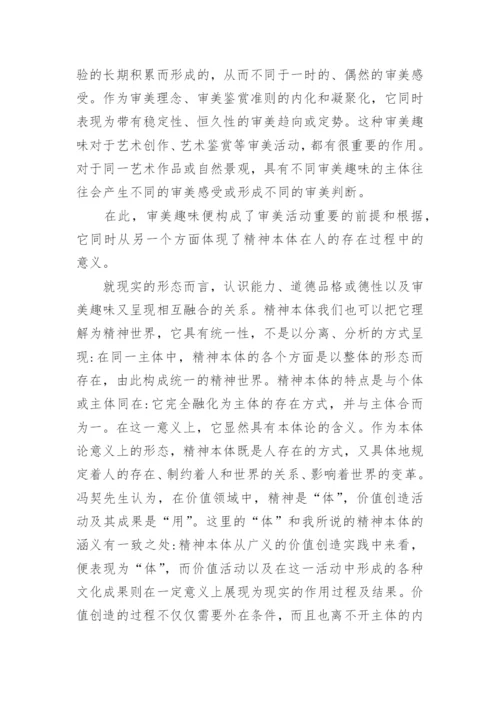 验的长期积累而形成的，从而不同于一时的、偶然的审美感受。作为审美理念、审美鉴赏准则的内化和凝聚化，它同时表现为带有稳定性、恒久性的审美趋向或定势。这种审美趣味对于艺术创作、艺术鉴赏等审美活动，都有很重要的作用。对于同一艺术作品或自然景观，具有不同审美趣味的主体往往会产生不同的审美感受或形成不同的审美判断。

在此，审美趣味便构成了审美活动重要的前提和根据，它同时从另一个方面体现了精神本体在人的存在过程中的意义。

就现实的形态而言，认识能力、道德品格或德性以及审美趣味又呈现相互融合的关系。精神本体我们也可以把它理解为精神世界，它具有统一性，不是以分离、分析的方式呈现：在同一主体中，精神本体的各个方面是以整体的形态而存在，由此构成统一的精神世界。精神本体的特点是与个体或主体同在：它完全融化为主体的存在方式，并与主体合而为一。在这一意义上，它显然具有本体论的含义。作为本体论意义上的形态，精神本体既是人存在的方式，又具体地规定着人的存在、制约着人和世界的关系、影响着世界的变革。冯契先生认为，在价值领域中，精神是“体”，价值创造活动及其成果是“用”。这里的“体”和我所说的精神本体的涵义有一致之处：精神本体从广义的价值创造实践中来看，便表现为“体”，而价值活动以及在这一活动中形成的各种文化成果则在一定意义上展现为现实的作用过程及结果。价值创造的过程不仅仅需要外在条件，而且也离不开主体的内